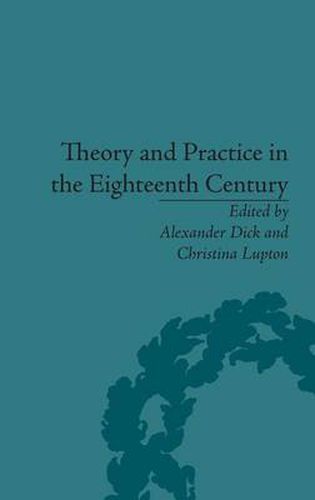 Theory and Practice in the Eighteenth Century

Edited by
Alexander Dick and
Christina Lupton